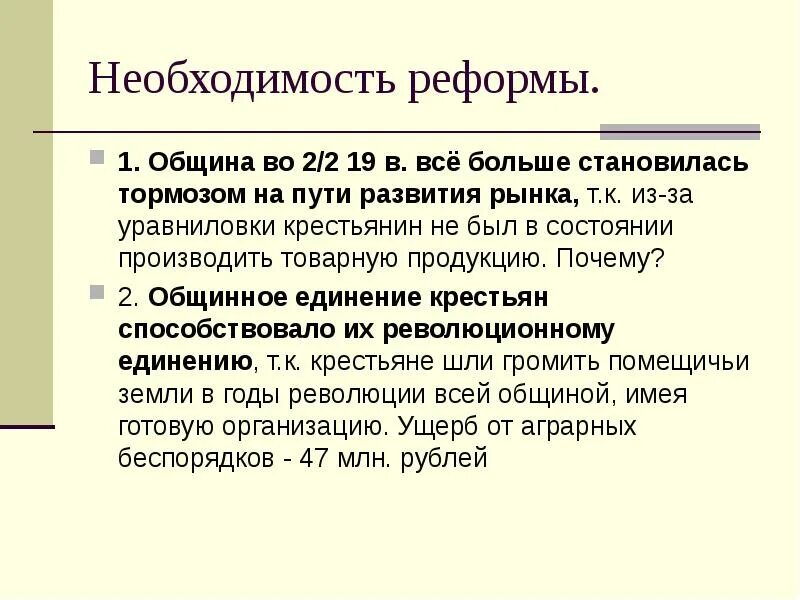 Необходимость реформы.

1. Община во 2/2 19 в. всё больше становилась тормозом на пути развития рынка, т.к. из-за уравниловки крестьянин не был в состоянии производить товарную продукцию. Почему?

2. Общинное единение крестьян способствовало их революционному единению, т.к. крестьяне шли громить помещичьи земли в годы революции всей общиной, имея готовую организацию. Ущерб от аграрных беспорядков - 47 млн. рублей